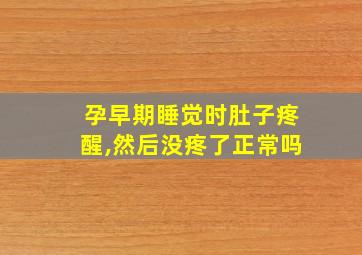 孕早期睡觉时肚子疼醒,然后没疼了正常吗